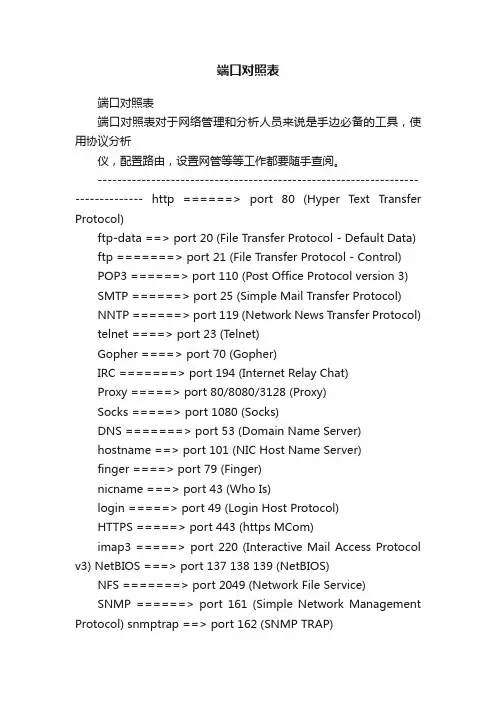 端口对照表

端口对照表

端口对照表对于网络管理和分析人员来说是手边必备的工具，使用协议分析

仪，配置路由，设置网管等等工作都要随手查阅。

-------------------------------------------------------------------------------- http ======> port 80 (Hyper Text Transfer Protocol)

ftp-data ==> port 20 (File Transfer Protocol - Default Data)

ftp =======> port 21 (File Transfer Protocol - Control)

POP3 ======> port 110 (Post Office Protocol version 3)

SMTP ======> port 25 (Simple Mail Transfer Protocol)

NNTP ======> port 119 (Network News Transfer Protocol)

telnet ====> port 23 (Telnet)

Gopher ====> port 70 (Gopher)

IRC =======> port 194 (Internet Relay Chat)

Proxy =====> port 80/8080/3128 (Proxy)

Socks =====> port 1080 (Socks)

DNS =======> port 53 (Domain Name Server)

hostname ==> port 101 (NIC Host Name Server)

finger ====> port 79 (Finger)

nicname ===> port 43 (Who Is)

login =====> port 49 (Login Host Protocol)

HTTPS =====> port 443 (https MCom)

imap3 =====> port 220 (Interactive Mail Access Protocol v3) NetBIOS ===> port 137 138 139 (NetBIOS)

NFS =======> port 2049 (Network File Service)

SNMP ======> port 161 (Simple Network Management Protocol) snmptrap ==> port 162 (SNMP TRAP)